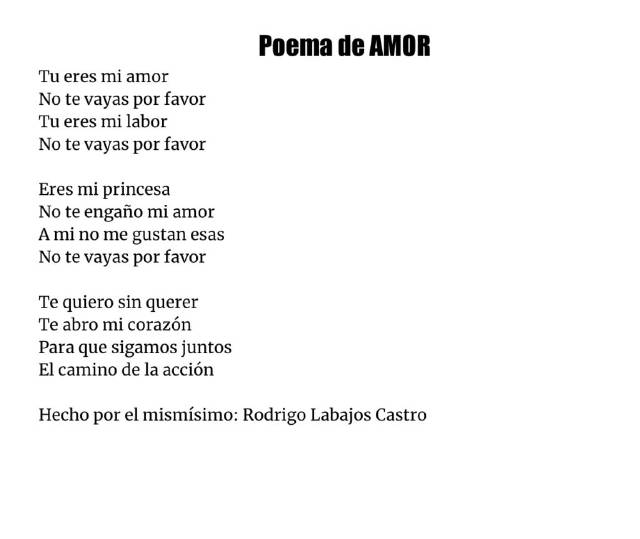 Poema de AMOR

Tu eres mi amor
No te vayas por favor
Tu eres mi labor
No te vayas por favor

Eres mi princesa
No te engaño mi amor
A mi no me gustan esas
No te vayas por favor

Te quiero sin querer
Te abro mi corazón
Para que sigamos juntos
El camino de la acción

Hecho por el mismísimo: Rodrigo Labajos Castro